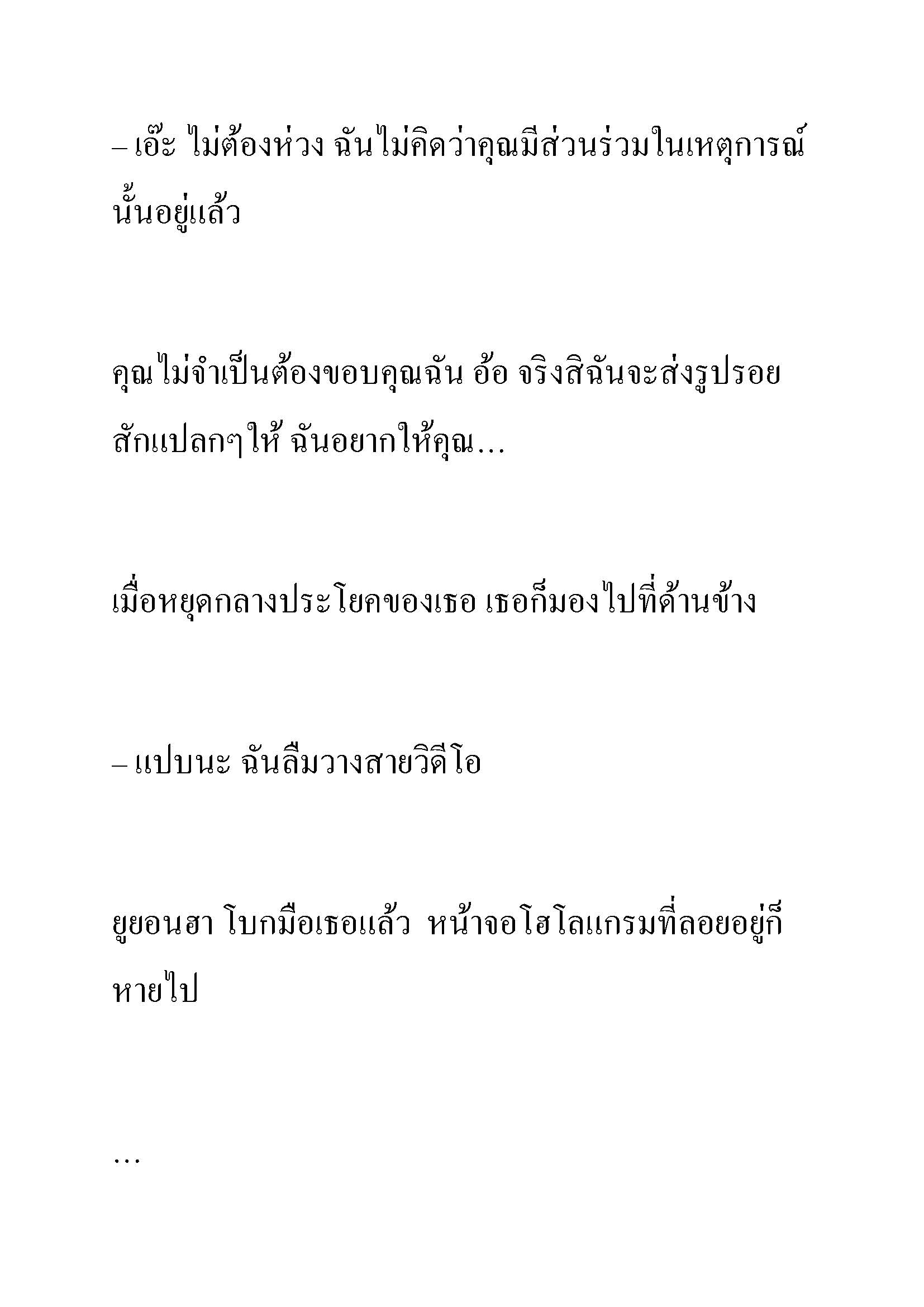 – เอ๊ะ ไม่ต้องห่วง ฉันไม่คิดว่าคุณมีส่วนร่วมในเหตุการณ์นั้นอยู่แล้ว

คุณไม่จำเป็นต้องขอบคุณฉัน อ้อ จริงสิฉันจะส่งรูปรอยสักแปลกๆให้ ฉันอยากให้คุณ…

เมื่อหยุดกลางประโยคของเธอ เธอก็มองไปที่ด้านข้าง

– แปบนะ ฉันลืมวางสายวิดีโอ

ยูยอนฮา โบกมือเธอแล้ว หน้าจอโฮโลแกรมที่ลอยอยู่ก็หายไป

…